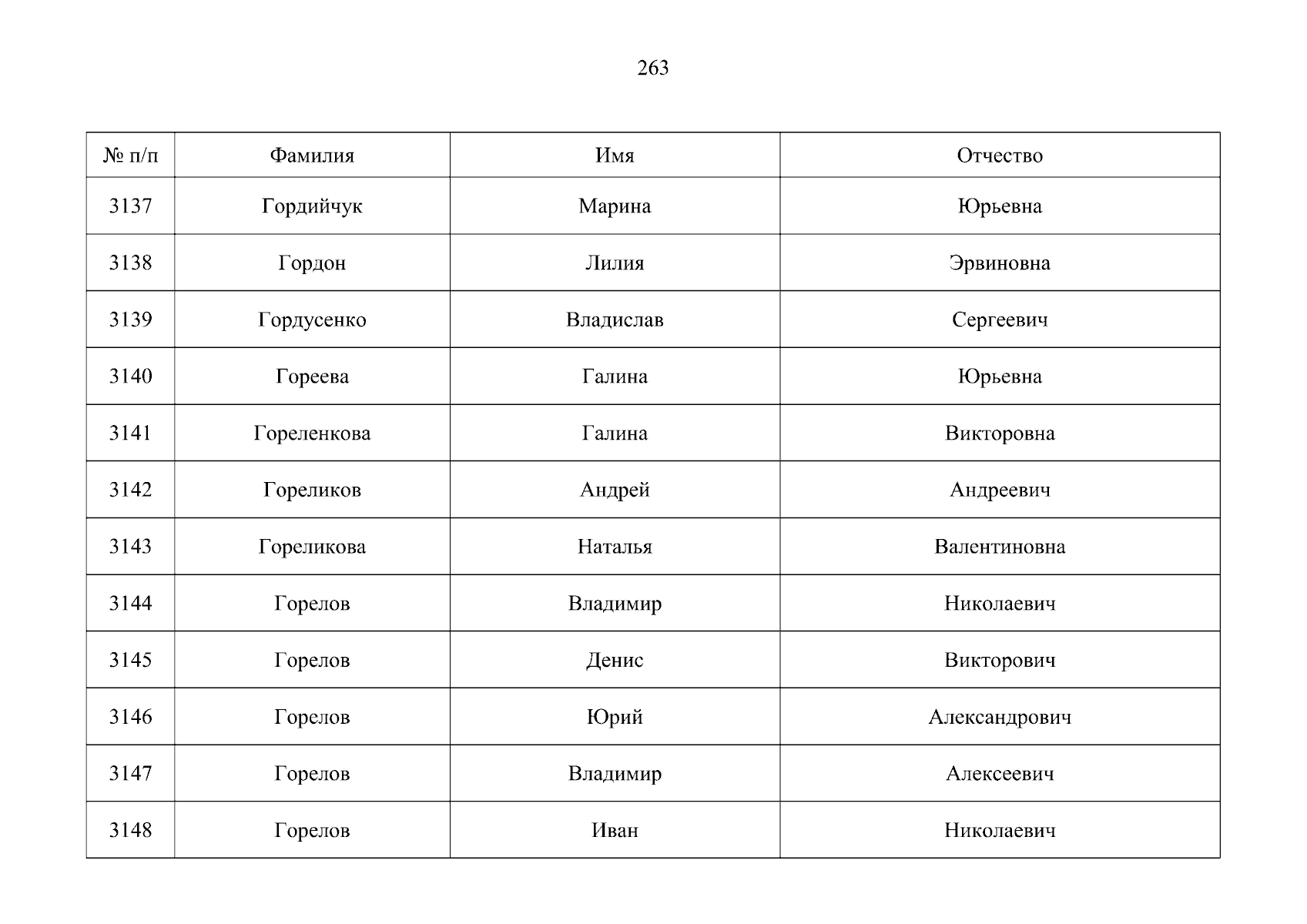 263

| № п/п | Фамилия | Имя | Отчество |
|---|---|---|---|
| 3137 | Гордийчук | Марина | Юрьевна |
| 3138 | Гордон | Лилия | Эрвиновна |
| 3139 | Гордусенко | Владислав | Сергеевич |
| 3140 | Гореева | Галина | Юрьевна |
| 3141 | Гореленкова | Галина | Викторовна |
| 3142 | Гореликов | Андрей | Андреевич |
| 3143 | Гореликова | Наталья | Валентиновна |
| 3144 | Горелов | Владимир | Николаевич |
| 3145 | Горелов | Денис | Викторович |
| 3146 | Горелов | Юрий | Александрович |
| 3147 | Горелов | Владимир | Алексеевич |
| 3148 | Горелов | Иван | Николаевич |